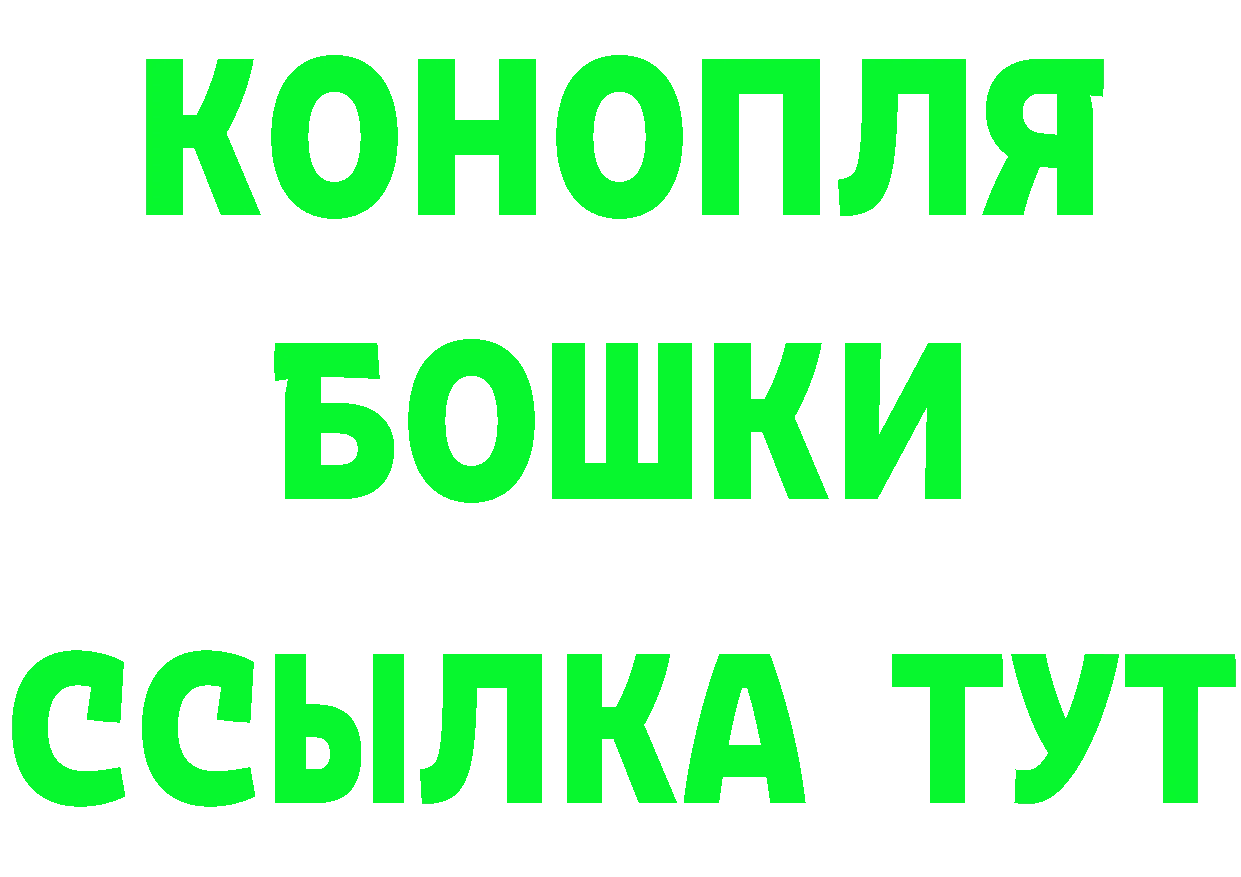 КОНОПЛЯ
БОШКИ
ССЫЛКА ТУТ